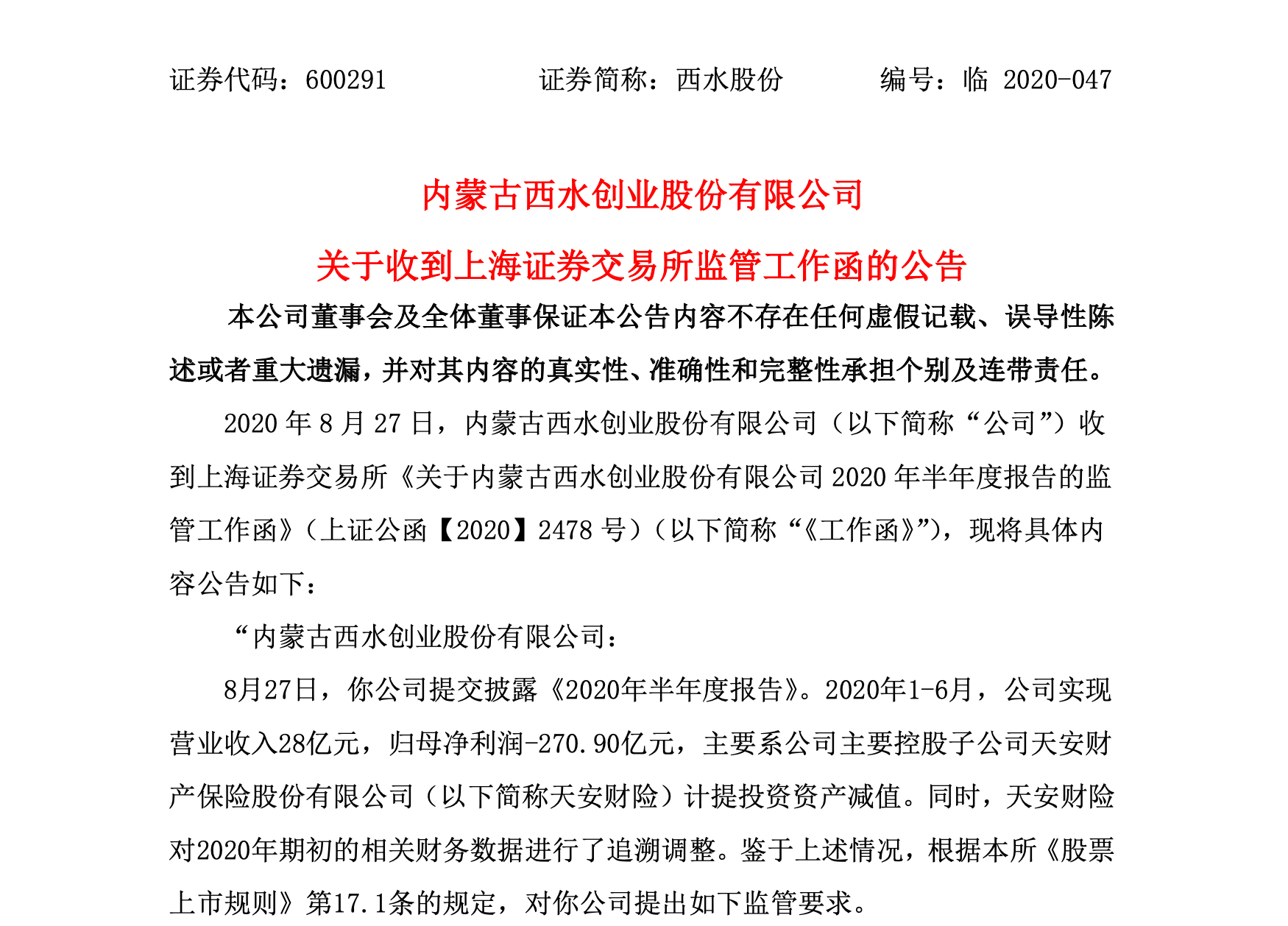 证券代码：600291　　　　证券简称：西水股份　　　　编号：临 2020-047

内蒙古西水创业股份有限公司

关于收到上海证券交易所监管工作函的公告

本公司董事会及全体董事保证本公告内容不存在任何虚假记载、误导性陈述或者重大遗漏，并对其内容的真实性、准确性和完整性承担个别及连带责任。

2020 年 8 月 27 日，内蒙古西水创业股份有限公司（以下简称“公司”）收到上海证券交易所《关于内蒙古西水创业股份有限公司 2020 年半年度报告的监管工作函》（上证公函【2020】2478 号）（以下简称“《工作函》”），现将具体内容公告如下：

“内蒙古西水创业股份有限公司：

8月27日，你公司提交披露《2020年半年度报告》。2020年1-6月，公司实现营业收入28亿元，归母净利润-270.90亿元，主要系公司主要控股子公司天安财产保险股份有限公司（以下简称天安财险）计提投资资产减值。同时，天安财险对2020年期初的相关财务数据进行了追溯调整。鉴于上述情况，根据本所《股票上市规则》第17.1条的规定，对你公司提出如下监管要求。